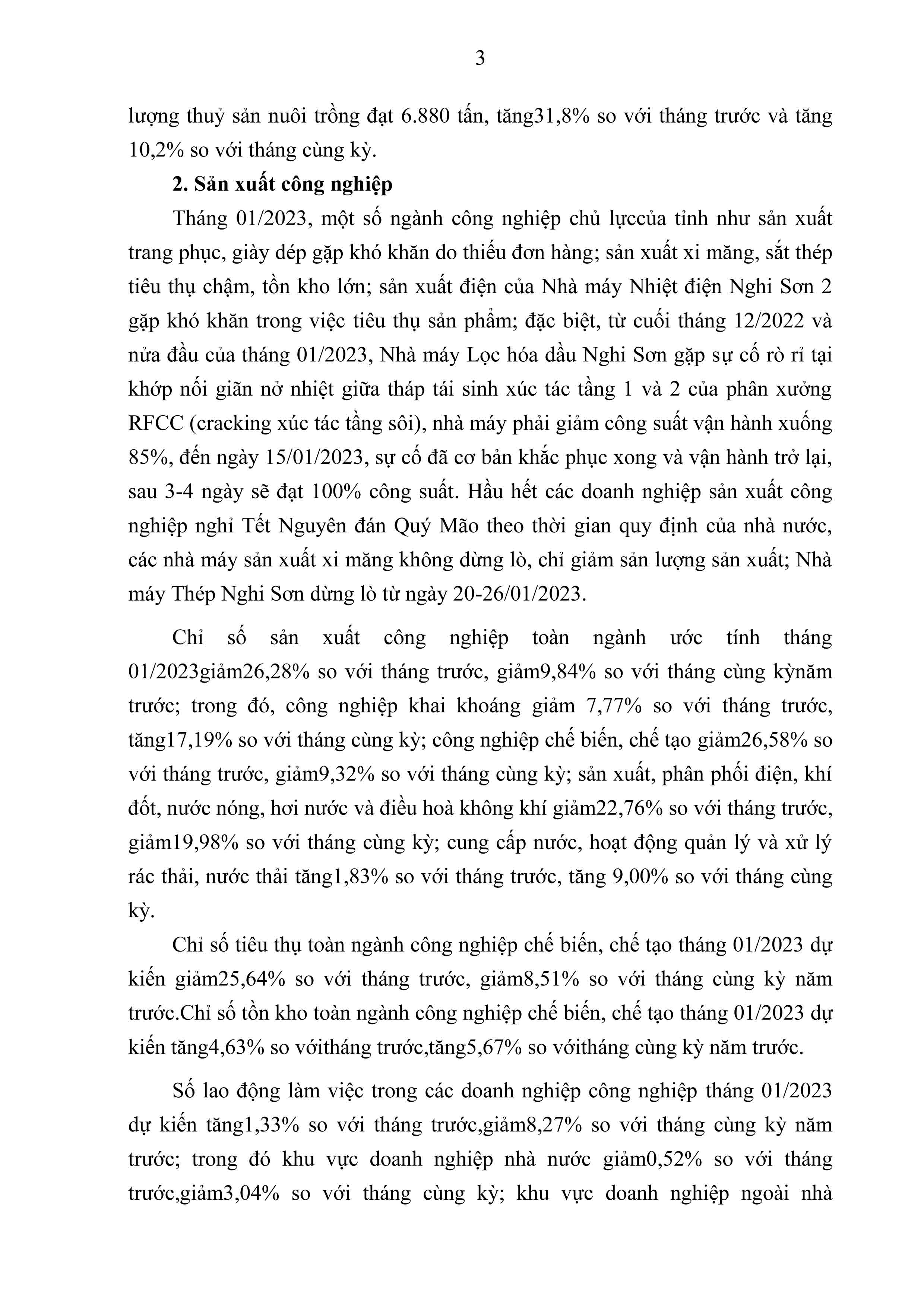 3

lượng thuỷ sản nuôi trồng đạt 6.880 tấn, tăng31,8% so với tháng trước và tăng 10,2% so với tháng cùng kỳ.

2. Sản xuất công nghiệp

Tháng 01/2023, một số ngành công nghiệp chủ lựccủa tỉnh như sản xuất trang phục, giày dép gặp khó khăn do thiếu đơn hàng; sản xuất xi măng, sắt thép tiêu thụ chậm, tồn kho lớn; sản xuất điện của Nhà máy Nhiệt điện Nghi Sơn 2 gặp khó khăn trong việc tiêu thụ sản phẩm; đặc biệt, từ cuối tháng 12/2022 và nửa đầu của tháng 01/2023, Nhà máy Lọc hóa dầu Nghi Sơn gặp sự cố rò rỉ tại khớp nối giãn nở nhiệt giữa tháp tái sinh xúc tác tầng 1 và 2 của phân xưởng RFCC (cracking xúc tác tầng sôi), nhà máy phải giảm công suất vận hành xuống 85%, đến ngày 15/01/2023, sự cố đã cơ bản khắc phục xong và vận hành trở lại, sau 3-4 ngày sẽ đạt 100% công suất. Hầu hết các doanh nghiệp sản xuất công nghiệp nghỉ Tết Nguyên đán Quý Mão theo thời gian quy định của nhà nước, các nhà máy sản xuất xi măng không dừng lò, chỉ giảm sản lượng sản xuất; Nhà máy Thép Nghi Sơn dừng lò từ ngày 20-26/01/2023.

Chỉ số sản xuất công nghiệp toàn ngành ước tính tháng 01/2023giảm26,28% so với tháng trước, giảm9,84% so với tháng cùng kỳnăm trước; trong đó, công nghiệp khai khoáng giảm 7,77% so với tháng trước, tăng17,19% so với tháng cùng kỳ; công nghiệp chế biến, chế tạo giảm26,58% so với tháng trước, giảm9,32% so với tháng cùng kỳ; sản xuất, phân phối điện, khí đốt, nước nóng, hơi nước và điều hoà không khí giảm22,76% so với tháng trước, giảm19,98% so với tháng cùng kỳ; cung cấp nước, hoạt động quản lý và xử lý rác thải, nước thải tăng1,83% so với tháng trước, tăng 9,00% so với tháng cùng kỳ.

Chỉ số tiêu thụ toàn ngành công nghiệp chế biến, chế tạo tháng 01/2023 dự kiến giảm25,64% so với tháng trước, giảm8,51% so với tháng cùng kỳ năm trước.Chỉ số tồn kho toàn ngành công nghiệp chế biến, chế tạo tháng 01/2023 dự kiến tăng4,63% so vớitháng trước,tăng5,67% so vớitháng cùng kỳ năm trước.

Số lao động làm việc trong các doanh nghiệp công nghiệp tháng 01/2023 dự kiến tăng1,33% so với tháng trước,giảm8,27% so với tháng cùng kỳ năm trước; trong đó khu vực doanh nghiệp nhà nước giảm0,52% so với tháng trước,giảm3,04% so với tháng cùng kỳ; khu vực doanh nghiệp ngoài nhà